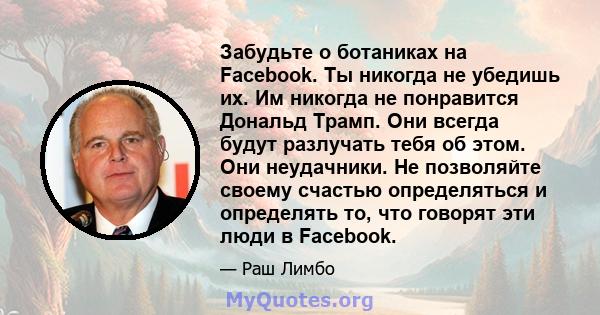 Забудьте о ботаниках на Facebook. Ты никогда не убедишь их. Им никогда не понравится Дональд Трамп. Они всегда будут разлучать тебя об этом. Они неудачники. Не позволяйте своему счастью определяться и определять то, что говорят эти люди в Facebook.

— Раш Лимбо

MyQuotes.org